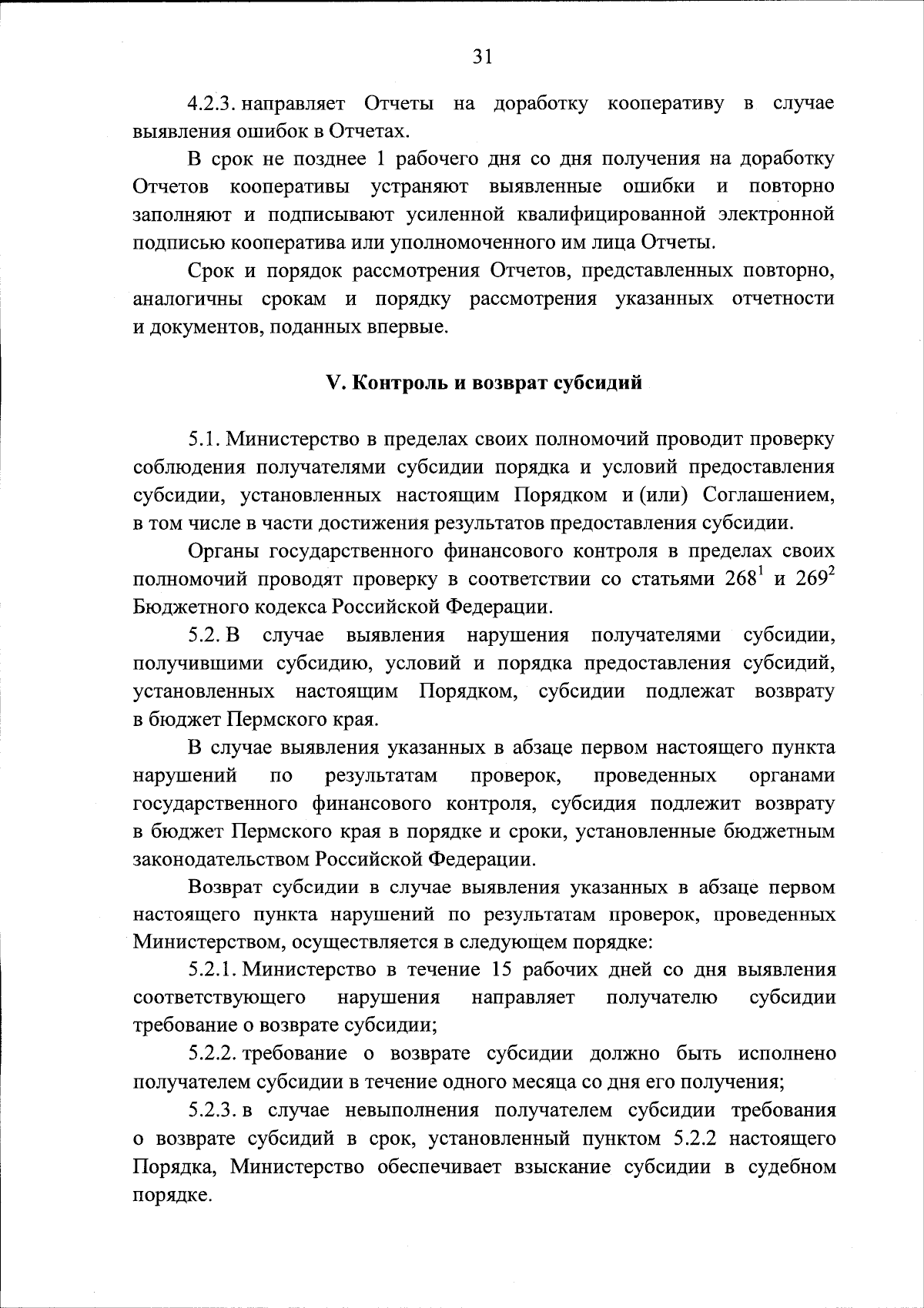 31

4.2.3. направляет Отчеты на доработку кооперативу в случае выявления ошибок в Отчетах.

В срок не позднее 1 рабочего дня со дня получения на доработку Отчетов кооперативы устраняют выявленные ошибки и повторно заполняют и подписывают усиленной квалифицированной электронной подписью кооператива или уполномоченного им лица Отчеты.

Срок и порядок рассмотрения Отчетов, представленных повторно, аналогичны срокам и порядку рассмотрения указанных отчетности и документов, поданных впервые.

V. Контроль и возврат субсидий

5.1. Министерство в пределах своих полномочий проводит проверку соблюдения получателями субсидии порядка и условий предоставления субсидии, установленных настоящим Порядком и (или) Соглашением, в том числе в части достижения результатов предоставления субсидии.

Органы государственного финансового контроля в пределах своих полномочий проводят проверку в соответствии со статьями $268^1$ и $269^2$ Бюджетного кодекса Российской Федерации.

5.2. В случае выявления нарушения получателями субсидии, получившими субсидию, условий и порядка предоставления субсидий, установленных настоящим Порядком, субсидии подлежат возврату в бюджет Пермского края.

В случае выявления указанных в абзаце первом настоящего пункта нарушений по результатам проверок, проведенных органами государственного финансового контроля, субсидия подлежит возврату в бюджет Пермского края в порядке и сроки, установленные бюджетным законодательством Российской Федерации.

Возврат субсидии в случае выявления указанных в абзаце первом настоящего пункта нарушений по результатам проверок, проведенных Министерством, осуществляется в следующем порядке:

5.2.1. Министерство в течение 15 рабочих дней со дня выявления соответствующего нарушения направляет получателю субсидии требование о возврате субсидии;

5.2.2. требование о возврате субсидии должно быть исполнено получателем субсидии в течение одного месяца со дня его получения;

5.2.3. в случае невыполнения получателем субсидии требования о возврате субсидий в срок, установленный пунктом 5.2.2 настоящего Порядка, Министерство обеспечивает взыскание субсидии в судебном порядке.